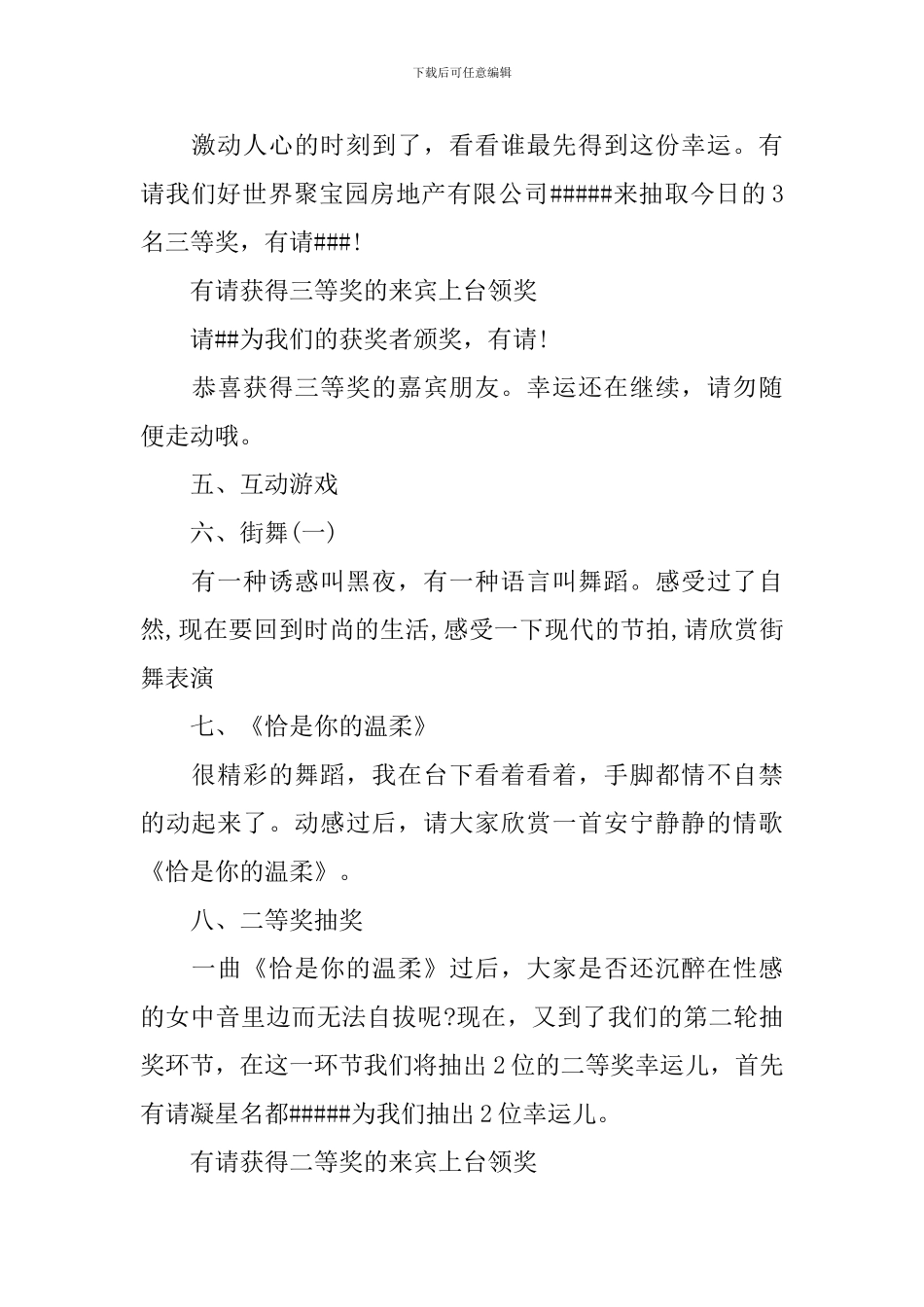 下载后可任意编辑

激动人心的时刻到了，看看谁最先得到这份幸运。有请我们好世界聚宝园房地产有限公司#####来抽取今日的3名三等奖，有请###!

有请获得三等奖的来宾上台领奖

请##为我们的获奖者颁奖，有请!

恭喜获得三等奖的嘉宾朋友。幸运还在继续，请勿随便走动哦。

五、互动游戏

六、街舞(一)

有一种诱惑叫黑夜，有一种语言叫舞蹈。感受过了自然,现在要回到时尚的生活,感受一下现代的节拍,请欣赏街舞表演

七、《恰是你的温柔》

很精彩的舞蹈，我在台下看着看着，手脚都情不自禁的动起来了。动感过后，请大家欣赏一首安宁静静的情歌《恰是你的温柔》。

八、二等奖抽奖

一曲《恰是你的温柔》过后，大家是否还沉醉在性感的女中音里边而无法自拔呢?现在，又到了我们的第二轮抽奖环节，在这一环节我们将抽出2位的二等奖幸运儿，首先有请凝星名都#####为我们抽出2位幸运儿。

有请获得二等奖的来宾上台领奖